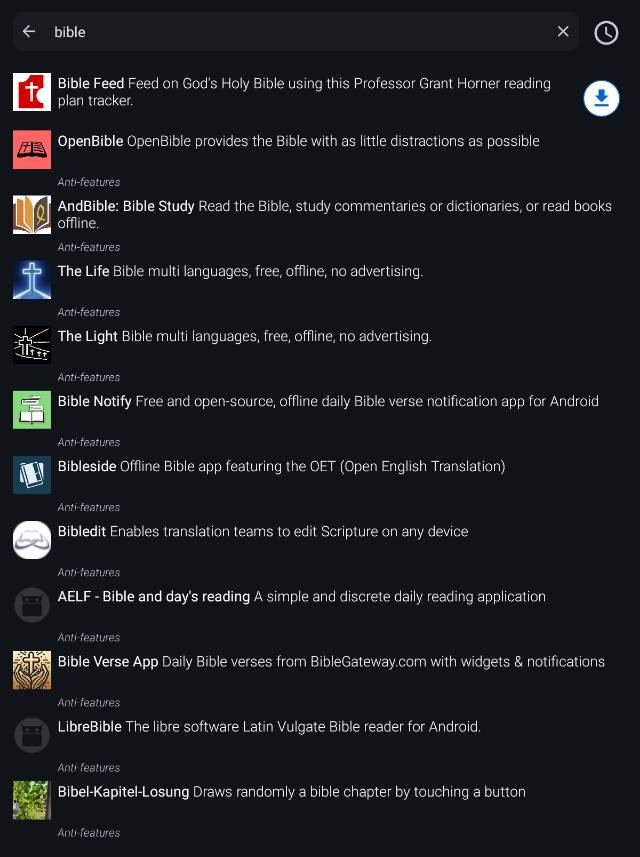 bible

Bible Feed Feed on God's Holy Bible using this Professor Grant Horner reading plan tracker.

OpenBible OpenBible provides the Bible with as little distractions as possible

Anti-features

AndBible: Bible Study Read the Bible, study commentaries or dictionaries, or read books offline.

Anti-features

The Life Bible multi languages, free, offline, no advertising.

Anti-features

The Light Bible multi languages, free, offline, no advertising.

Anti-features

Bible Notify Free and open-source, offline daily Bible verse notification app for Android

Anti-features

Bibleside Offline Bible app featuring the OET (Open English Translation)

Anti-features

Bibledit Enables translation teams to edit Scripture on any device

Anti-features

AELF - Bible and day's reading A simple and discrete daily reading application

Anti-features

Bible Verse App Daily Bible verses from BibleGateway.com with widgets & notifications

Anti-features

LibreBible The libre software Latin Vulgate Bible reader for Android.

Anti-features

Bibel-Kapitel-Losung Draws randomly a bible chapter by touching a button

Anti-features